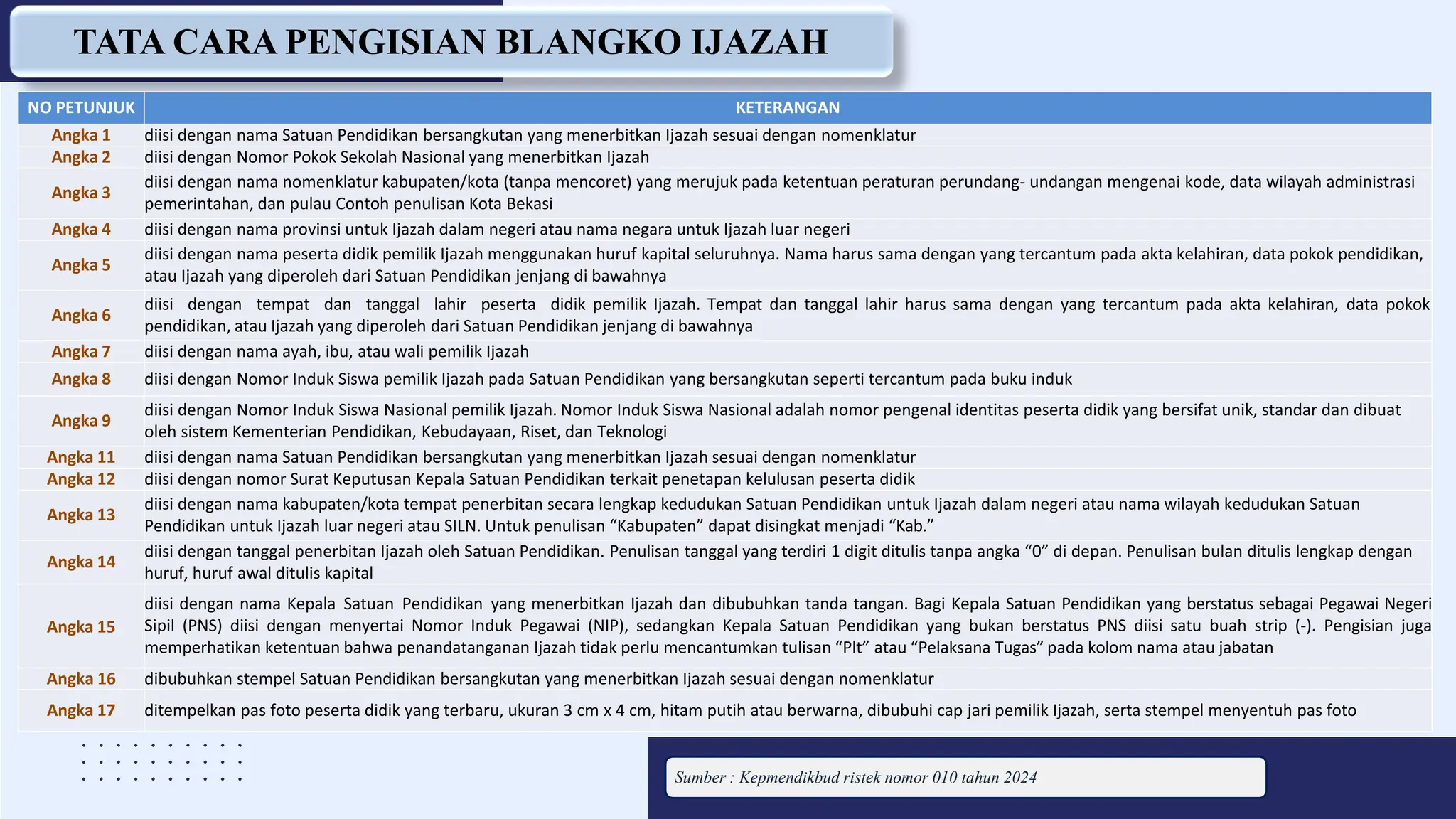 TATA CARA PENGISIAN BLANGKO IJAZAH

| NO PETUNJUK | KETERANGAN |
|---|---|
| Angka 1 | diisi dengan nama Satuan Pendidikan bersangkutan yang menerbitkan Ijazah sesuai dengan nomenklatur |
| Angka 2 | diisi dengan Nomor Pokok Sekolah Nasional yang menerbitkan Ijazah |
| Angka 3 | diisi dengan nama nomenklatur kabupaten/kota (tanpa mencoret) yang merujuk pada ketentuan peraturan perundang- undangan mengenai kode, data wilayah administrasi pemerintahan, dan pulau Contoh penulisan Kota Bekasi |
| Angka 4 | diisi dengan nama provinsi untuk Ijazah dalam negeri atau nama negara untuk Ijazah luar negeri |
| Angka 5 | diisi dengan nama peserta didik pemilik Ijazah menggunakan huruf kapital seluruhnya. Nama harus sama dengan yang tercantum pada akta kelahiran, data pokok pendidikan, atau Ijazah yang diperoleh dari Satuan Pendidikan jenjang di bawahnya |
| Angka 6 | diisi dengan tempat dan tanggal lahir peserta didik pemilik Ijazah. Tempat dan tanggal lahir harus sama dengan yang tercantum pada akta kelahiran, data pokok pendidikan, atau Ijazah yang diperoleh dari Satuan Pendidikan jenjang di bawahnya |
| Angka 7 | diisi dengan nama ayah, ibu, atau wali pemilik Ijazah |
| Angka 8 | diisi dengan Nomor Induk Siswa pemilik Ijazah pada Satuan Pendidikan yang bersangkutan seperti tercantum pada buku induk |
| Angka 9 | diisi dengan Nomor Induk Siswa Nasional pemilik Ijazah. Nomor Induk Siswa Nasional adalah nomor pengenal identitas peserta didik yang bersifat unik, standar dan dibuat oleh sistem Kementerian Pendidikan, Kebudayaan, Riset, dan Teknologi |
| Angka 11 | diisi dengan nama Satuan Pendidikan bersangkutan yang menerbitkan Ijazah sesuai dengan nomenklatur |
| Angka 12 | diisi dengan nomor Surat Keputusan Kepala Satuan Pendidikan terkait penetapan kelulusan peserta didik |
| Angka 13 | diisi dengan nama kabupaten/kota tempat penerbitan secara lengkap kedudukan Satuan Pendidikan untuk Ijazah dalam negeri atau nama wilayah kedudukan Satuan Pendidikan untuk Ijazah luar negeri atau SILN. Untuk penulisan “Kabupaten” dapat disingkat menjadi “Kab.” |
| Angka 14 | diisi dengan tanggal penerbitan Ijazah oleh Satuan Pendidikan. Penulisan tanggal yang terdiri 1 digit ditulis tanpa angka “0” di depan. Penulisan bulan ditulis lengkap dengan huruf, huruf awal ditulis kapital |
| Angka 15 | diisi dengan nama Kepala Satuan Pendidikan yang menerbitkan Ijazah dan dibubuhkan tanda tangan. Bagi Kepala Satuan Pendidikan yang berstatus sebagai Pegawai Negeri Sipil (PNS) diisi dengan menyertai Nomor Induk Pegawai (NIP), sedangkan Kepala Satuan Pendidikan yang bukan berstatus PNS diisi satu buah strip (-). Pengisian juga memperhatikan ketentuan bahwa penandatanganan Ijazah tidak perlu mencantumkan tulisan “Plt” atau “Pelaksana Tugas” pada kolom nama atau jabatan |
| Angka 16 | dibubuhkan stempel Satuan Pendidikan bersangkutan yang menerbitkan Ijazah sesuai dengan nomenklatur |
| Angka 17 | ditempelkan pas foto peserta didik yang terbaru, ukuran 3 cm x 4 cm, hitam putih atau berwarna, dibubuhi cap jari pemilik Ijazah, serta stempel menyentuh pas foto |

Sumber : Kepmendikbud ristek nomor 010 tahun 2024